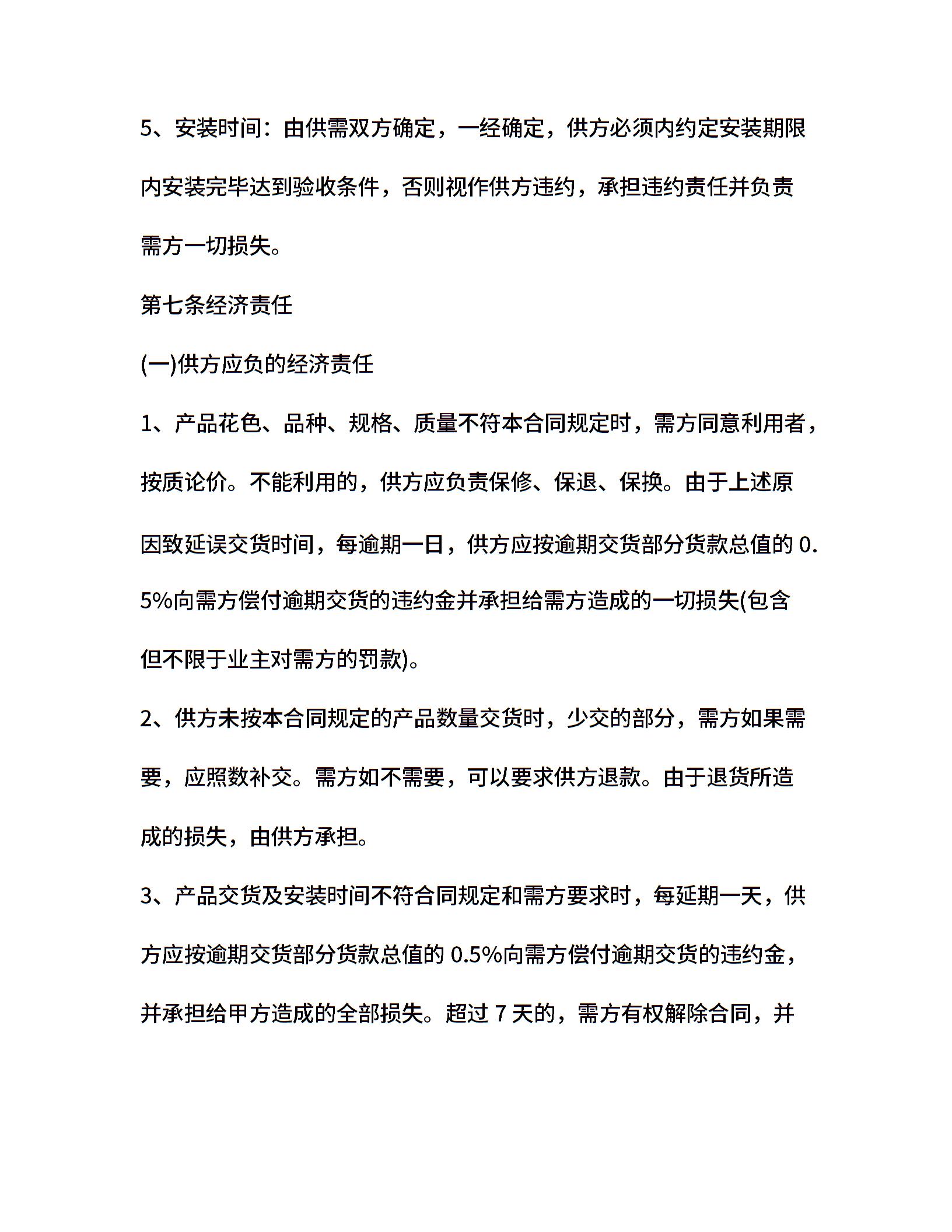 5、安装时间：由供需双方确定，一经确定，供方必须内约定安装期限内安装完毕达到验收条件，否则视作供方违约，承担违约责任并负责需方一切损失。

第七条经济责任

(一)供方应负的经济责任

1、产品花色、品种、规格、质量不符本合同规定时，需方同意利用者，按质论价。不能利用的，供方应负责保修、保退、保换。由于上述原因致延误交货时间，每逾期一日，供方应按逾期交货部分货款总值的 0.5%向需方偿付逾期交货的违约金并承担给需方造成的一切损失(包含但不限于业主对需方的罚款)。

2、供方未按本合同规定的产品数量交货时，少交的部分，需方如果需要，应照数补交。需方如不需要，可以要求供方退款。由于退货所造成的损失，由供方承担。

3、产品交货及安装时间不符合同规定和需方要求时，每延期一天，供方应按逾期交货部分货款总值的 0.5%向需方偿付逾期交货的违约金，并承担给甲方造成的全部损失。超过 7 天的，需方有权解除合同，并